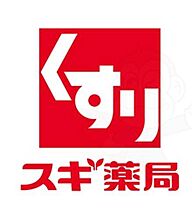 くすり

スギ薬局